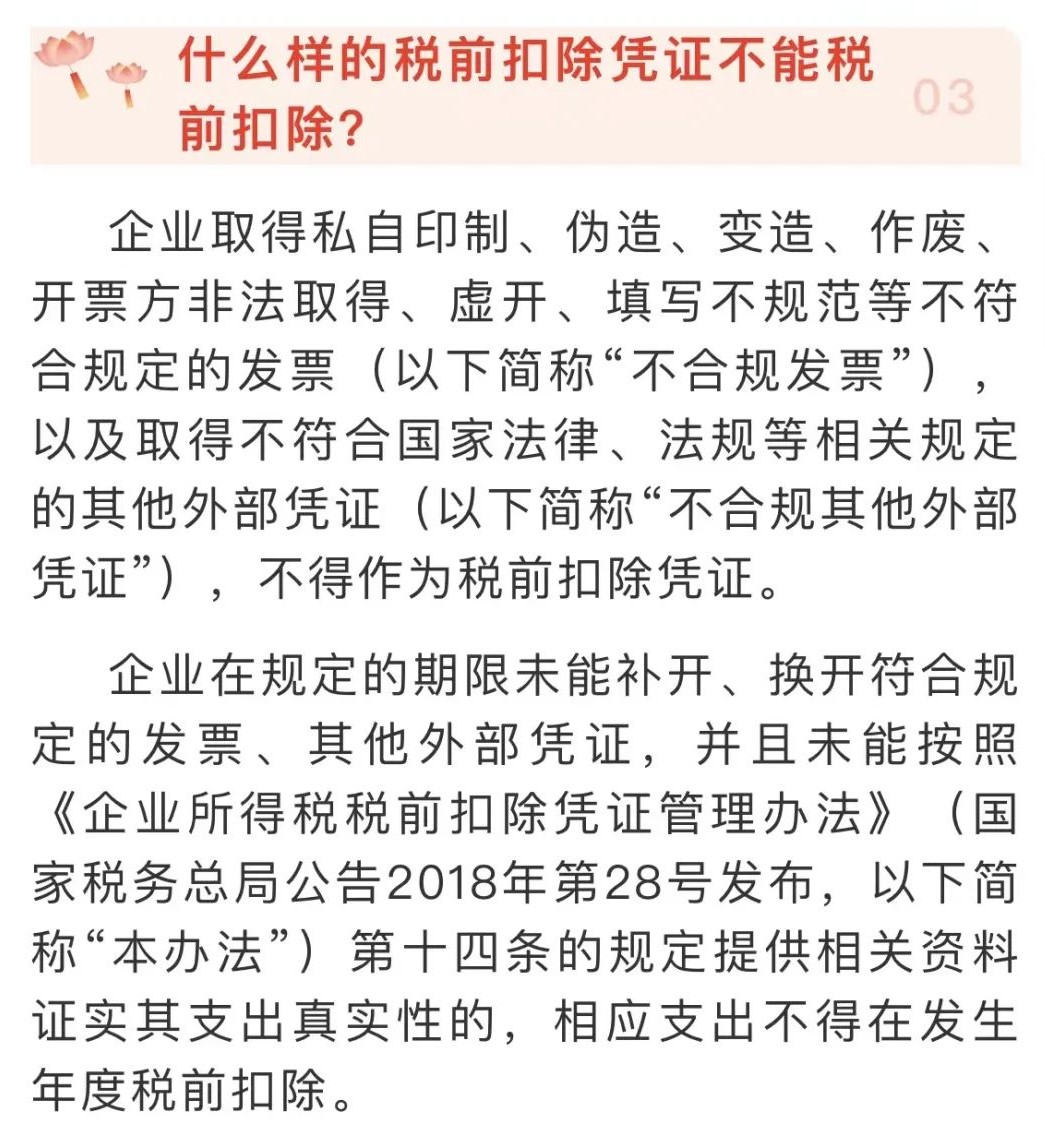 什么样的税前扣除凭证不能税前扣除？

03

企业取得私自印制、伪造、变造、作废、开票方非法取得、虚开、填写不规范等不符合规定的发票（以下简称“不合规发票”），以及取得不符合国家法律、法规等相关规定的其他外部凭证（以下简称“不合规其他外部凭证”），不得作为税前扣除凭证。

企业在规定的期限未能补开、换开符合规定的发票、其他外部凭证，并且未能按照《企业所得税税前扣除凭证管理办法》（国家税务总局公告2018年第28号发布，以下简称“本办法”）第十四条的规定提供相关资料证实其支出真实性的，相应支出不得在发生年度税前扣除。